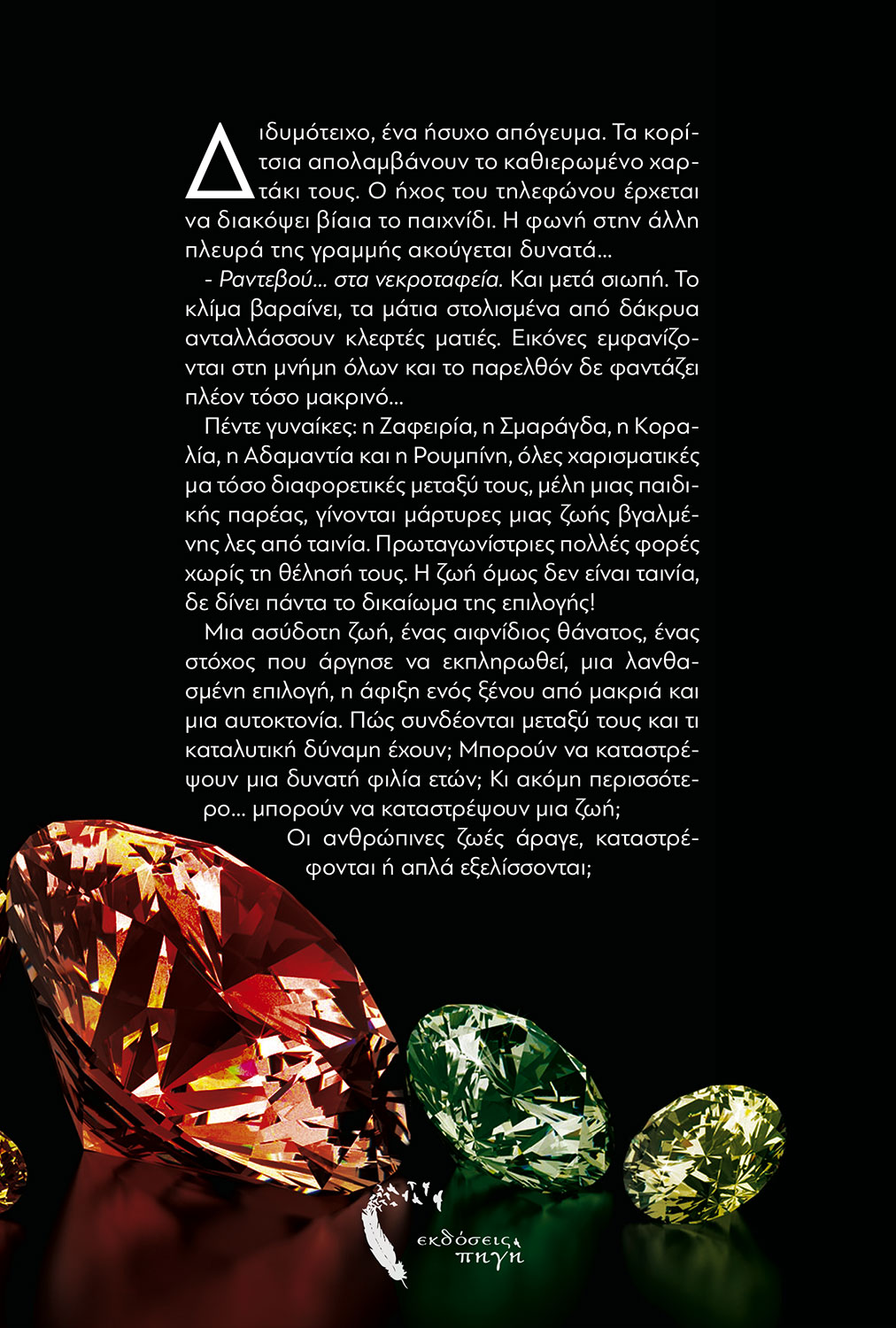 Διδυμότειχο, ένα ήσυχο απόγευμα. Τα κορίτσια απολαμβάνουν το καθιερωμένο χαρτάκι τους. Ο ήχος του τηλεφώνου έρχεται να διακόψει βίαια το παιχνίδι. Η φωνή στην άλλη πλευρά της γραμμής ακούγεται δυνατά...

- Ραντεβού... στα νεκροταφεία. Και μετά σιωπή. Το κλίμα βαραίνει, τα μάτια στολισμένα από δάκρυα ανταλλάσσουν κλεφτές ματιές. Εικόνες εμφανίζονται στη μνήμη όλων και το παρελθόν δε φαντάζει πλέον τόσο μακρινό...

Πέντε γυναίκες: η Ζαφειρία, η Σμαράγδα, η Κοραλία, η Αδαμαντία και η Ρουμπίνη, όλες χαρισματικές μα τόσο διαφορετικές μεταξύ τους, μέλη μιας παιδικής παρέας, γίνονται μάρτυρες μιας ζωής βγαλμένης λες από ταινία. Πρωταγωνίστριες πολλές φορές χωρίς τη θέλησή τους. Η ζωή όμως δεν είναι ταινία, δε δίνει πάντα το δικαίωμα της επιλογής!

Μια ασύδοτη ζωή, ένας αιφνίδιος θάνατος, ένας στόχος που άργησε να εκπληρωθεί, μια λανθασμένη επιλογή, η άφιξη ενός ξένου από μακριά και μια αυτοκτονία. Πώς συνδέονται μεταξύ τους και τι καταλυτική δύναμη έχουν; Μπορούν να καταστρέψουν μια δυνατή φιλία ετών; Κι ακόμη περισσότερο... μπορούν να καταστρέψουν μια ζωή;

Οι ανθρώπινες ζωές άραγε, καταστρέφονται ή απλά εξελίσσονται;

εκδόσεις πηγή